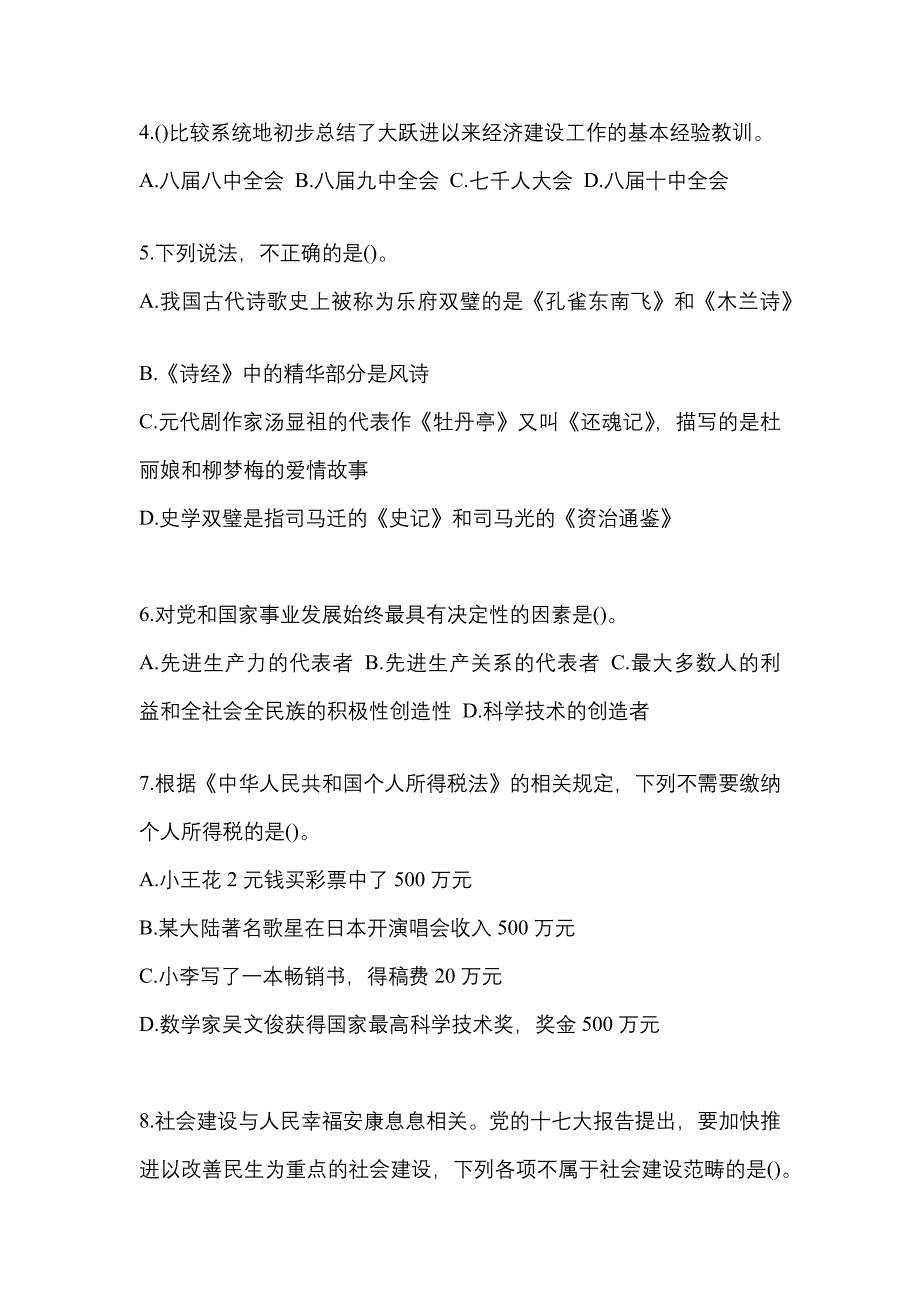 4.()比较系统地初步总结了大跃进以来经济建设工作的基本经验教训。

A.八届八中全会 B.八届九中全会 C.七千人大会 D.八届十中全会

5.下列说法，不正确的是()。

A.我国古代诗歌史上被称为乐府双璧的是《孔雀东南飞》和《木兰诗》

B.《诗经》中的精华部分是风诗

C.元代剧作家汤显祖的代表作《牡丹亭》又叫《还魂记》，描写的是杜丽娘和柳梦梅的爱情故事

D.史学双璧是指司马迁的《史记》和司马光的《资治通鉴》

6.对党和国家事业发展始终最具有决定性的因素是()。

A.先进生产力的代表者 B.先进生产关系的代表者 C.最大多数人的利益和全社会全民族的积极性创造性 D.科学技术的创造者

7.根据《中华人民共和国个人所得税法》的相关规定，下列不需要缴纳个人所得税的是()。

A.小王花 2 元钱买彩票中了 500 万元

B.某大陆著名歌星在日本开演唱会收入 500 万元

C.小李写了一本畅销书，得稿费 20 万元

D.数学家吴文俊获得国家最高科学技术奖，奖金 500 万元

8.社会建设与人民幸福安康息息相关。党的十七大报告提出，要加快推进以改善民生为重点的社会建设，下列各项不属于社会建设范畴的是()。